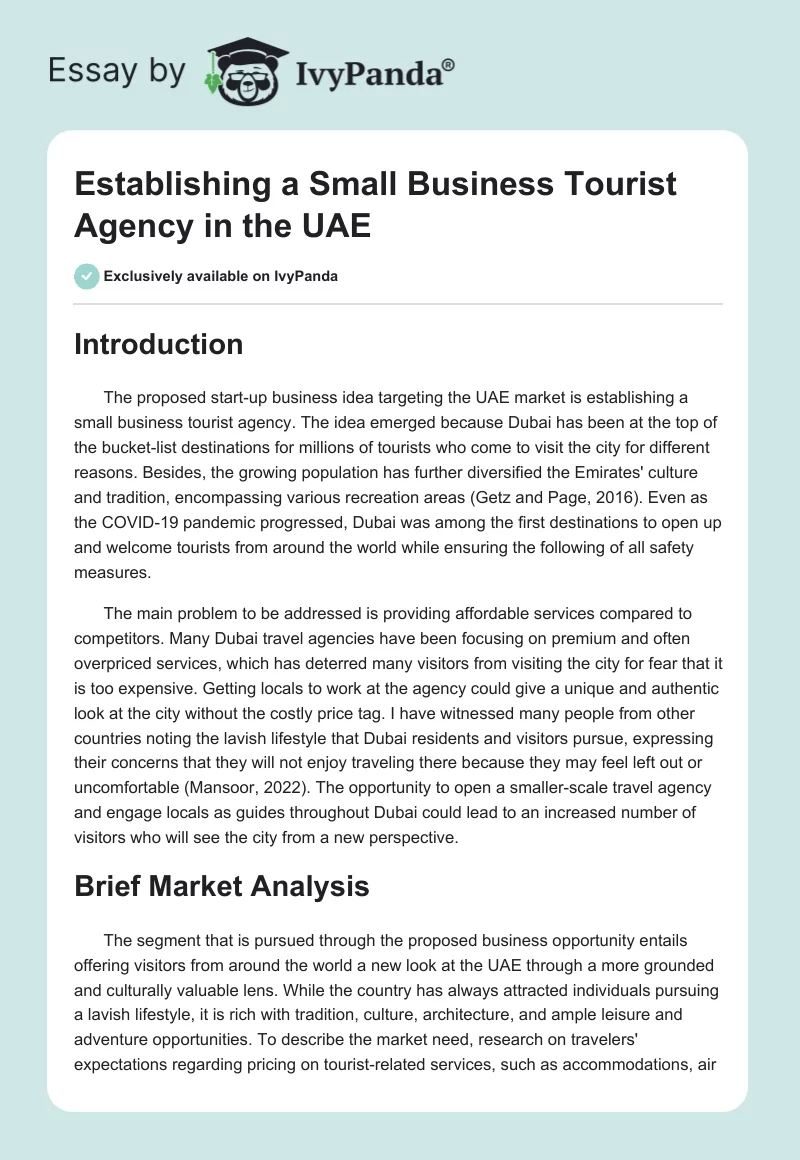 Essay by IvyPanda®

Establishing a Small Business Tourist Agency in the UAE

Exclusively available on IvyPanda

Introduction

The proposed start-up business idea targeting the UAE market is establishing a small business tourist agency. The idea emerged because Dubai has been at the top of the bucket-list destinations for millions of tourists who come to visit the city for different reasons. Besides, the growing population has further diversified the Emirates' culture and tradition, encompassing various recreation areas (Getz and Page, 2016). Even as the COVID-19 pandemic progressed, Dubai was among the first destinations to open up and welcome tourists from around the world while ensuring the following of all safety measures.

The main problem to be addressed is providing affordable services compared to competitors. Many Dubai travel agencies have been focusing on premium and often overpriced services, which has deterred many visitors from visiting the city for fear that it is too expensive. Getting locals to work at the agency could give a unique and authentic look at the city without the costly price tag. I have witnessed many people from other countries noting the lavish lifestyle that Dubai residents and visitors pursue, expressing their concerns that they will not enjoy traveling there because they may feel left out or uncomfortable (Mansoor, 2022). The opportunity to open a smaller-scale travel agency and engage locals as guides throughout Dubai could lead to an increased number of visitors who will see the city from a new perspective.

Brief Market Analysis

The segment that is pursued through the proposed business opportunity entails offering visitors from around the world a new look at the UAE through a more grounded and culturally valuable lens. While the country has always attracted individuals pursuing a lavish lifestyle, it is rich with tradition, culture, architecture, and ample leisure and adventure opportunities. To describe the market need, research on travelers' expectations regarding pricing on tourist-related services, such as accommodations, air